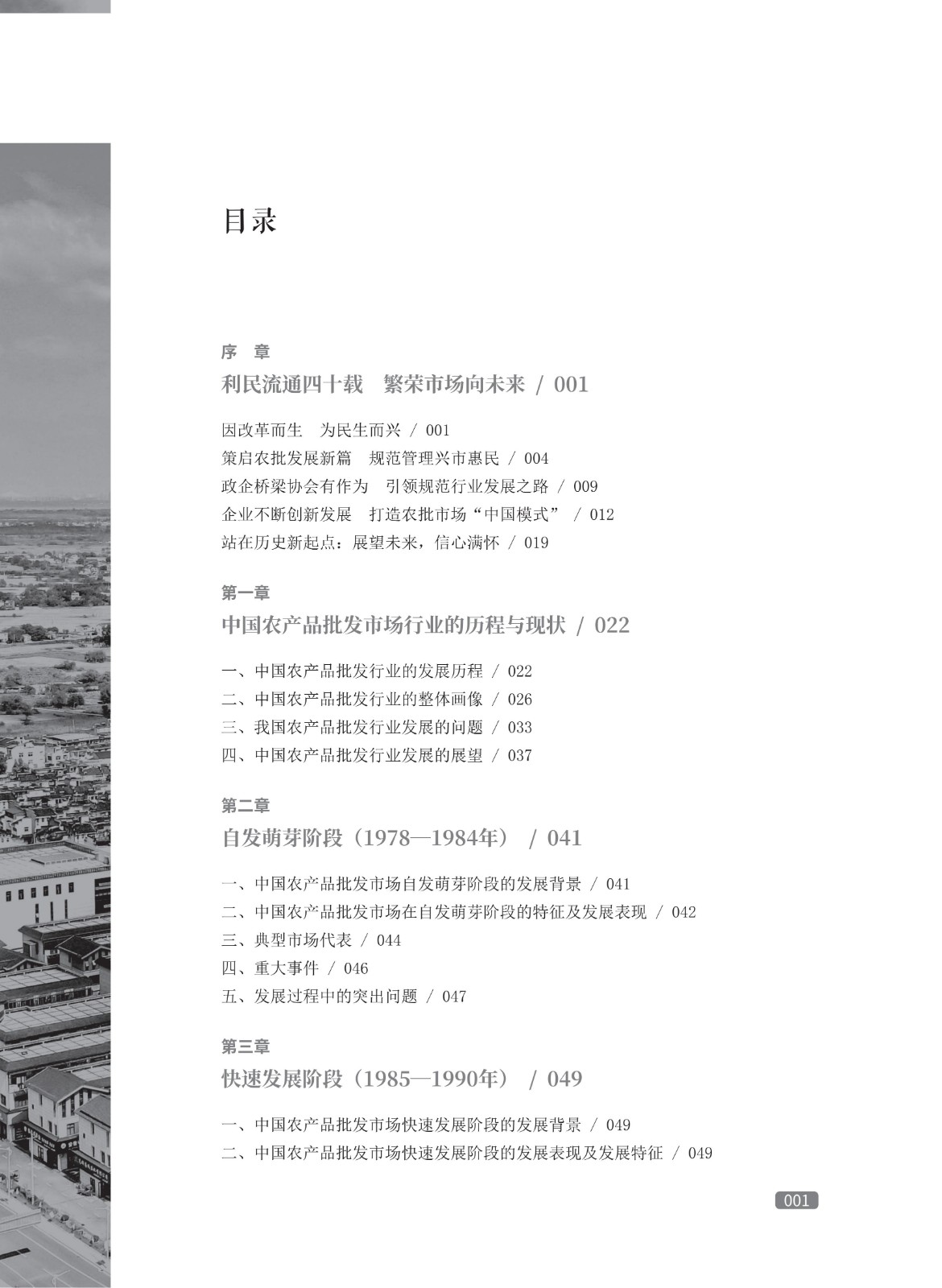 目录

序　章
利民流通四十载　繁荣市场向未来 / 001

因改革而生　为民生而兴 / 001
策启农批发展新篇　规范管理兴市惠民 / 004
政企桥梁协会有作为　引领规范行业发展之路 / 009
企业不断创新发展　打造农批市场“中国模式” / 012
站在历史新起点：展望未来，信心满怀 / 019

第一章
中国农产品批发市场行业的历程与现状 / 022

一、中国农产品批发行业的发展历程 / 022
二、中国农产品批发行业的整体画像 / 026
三、我国农产品批发行业发展的问题 / 033
四、中国农产品批发行业发展的展望 / 037

第二章
自发萌芽阶段（1978—1984年） / 041

一、中国农产品批发市场自发萌芽阶段的发展背景 / 041
二、中国农产品批发市场在自发萌芽阶段的特征及发展表现 / 042
三、典型市场代表 / 044
四、重大事件 / 046
五、发展过程中的突出问题 / 047

第三章
快速发展阶段（1985—1990年） / 049

一、中国农产品批发市场快速发展阶段的发展背景 / 049
二、中国农产品批发市场快速发展阶段的发展表现及发展特征 / 049

001